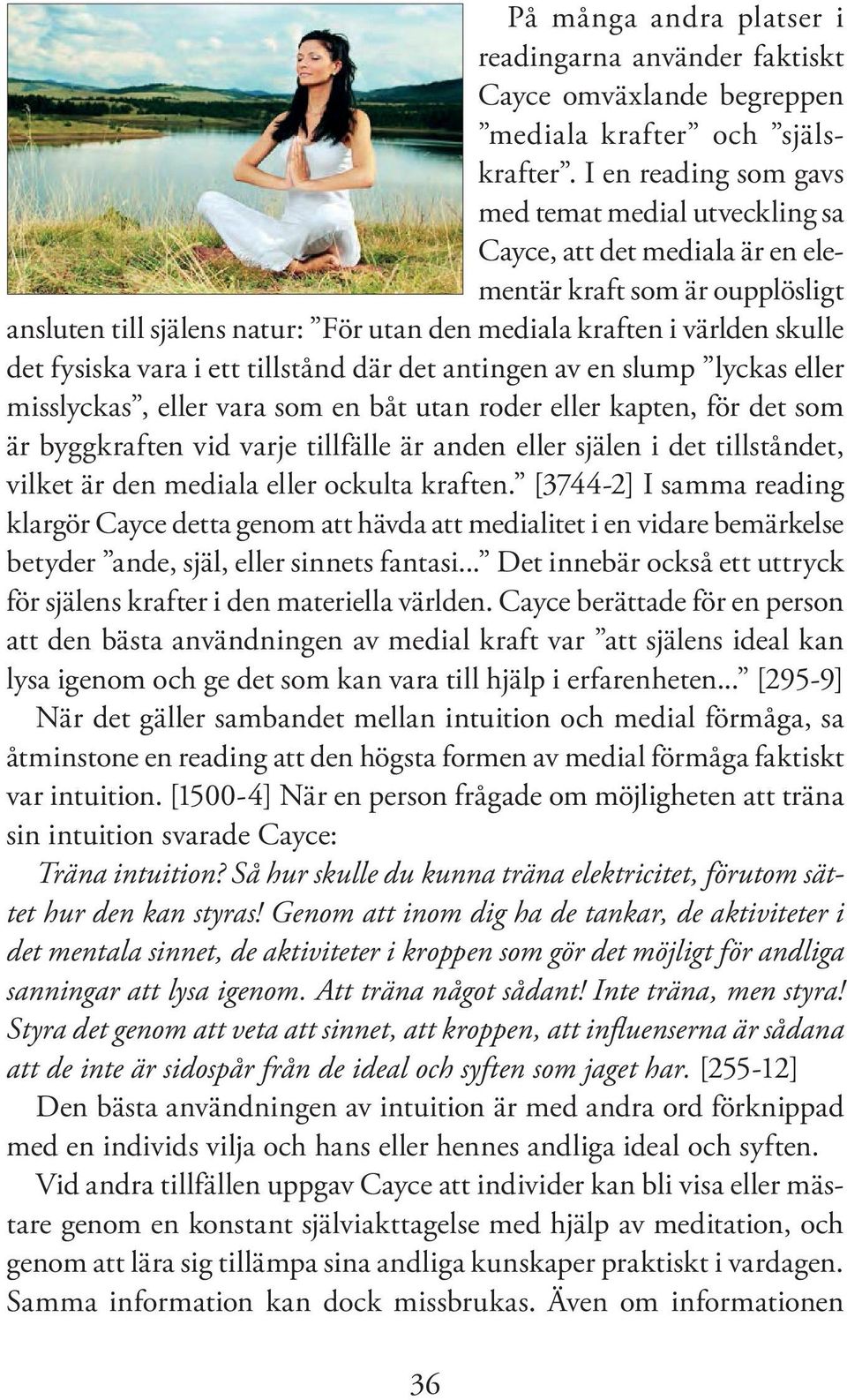 På många andra platser i readingarna använder faktiskt Cayce omväxlande begreppen ”mediala krafter” och ”själskrafter”. I en reading som gavs med temat medial utveckling sa Cayce, att det mediala är en elementär kraft som är oupplösligt ansluten till själens natur: ”För utan den mediala kraften i världen skulle det fysiska vara i ett tillstånd där det antingen av en slump ”lyckas eller misslyckas”, eller vara som en båt utan roder eller kapten, för det som är byggkraften vid varje tillfälle är anden eller själen i det tillståndet, vilket är den mediala eller ockulta kraften.” [3744-2] I samma reading klargör Cayce detta genom att hävda att medialitet i en vidare bemärkelse betyder ”ande, själ, eller sinnets fantasi...” Det innebär också ett uttryck för själens krafter i den materiella världen. Cayce berättade för en person att den bästa användningen av medial kraft var ”att själens ideal kan lysa igenom och ge det som kan vara till hjälp i erfarenheten...” [295-9]

När det gäller sambandet mellan intuition och medial förmåga, sa åtminstone en reading att den högsta formen av medial förmåga faktiskt var intuition. [1500-4] När en person frågade om möjligheten att träna sin intuition svarade Cayce:

Träna intuition? Så hur skulle du kunna träna elektricitet, förutom sättet hur den kan styras! Genom att inom dig ha de tankar, de aktiviteter i det mentala sinnet, de aktiviteter i kroppen som gör det möjligt för andliga sanningar att lysa igenom. Att träna något sådant! Inte träna, men styra! Styra det genom att veta att sinnet, att kroppen, att influenserna är sådana att de inte är sidospår från de ideal och syften som jaget har. [255-12]

Den bästa användningen av intuition är med andra ord förknippad med en individs vilja och hans eller hennes andliga ideal och syften.

Vid andra tillfällen uppgav Cayce att individer kan bli visa eller mästare genom en konstant själviakttagelse med hjälp av meditation, och genom att lära sig tillämpa sina andliga kunskaper praktiskt i vardagen. Samma information kan dock missbrukas. Även om informationen

36